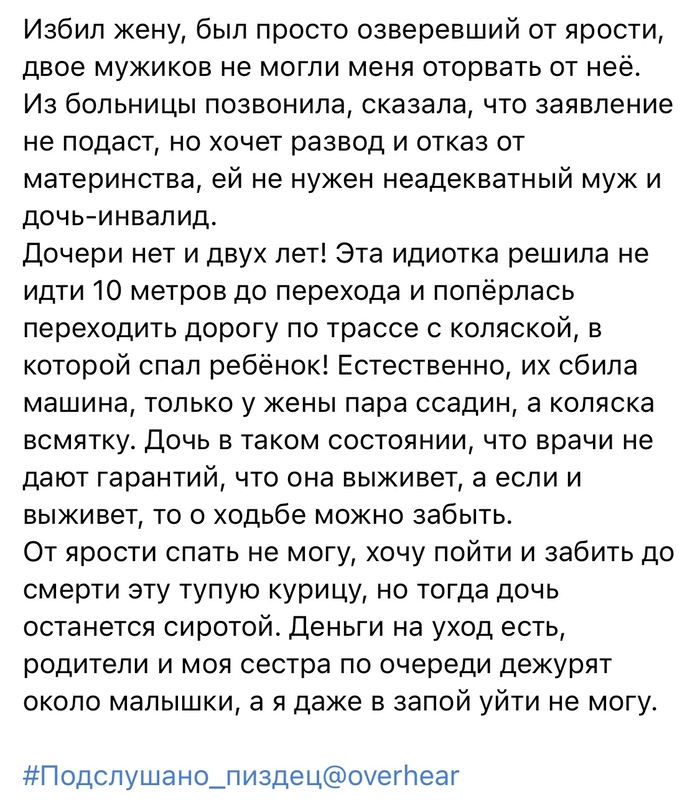 Избил жену, был просто озверевший от ярости, двое мужиков не могли меня оторвать от неё. Из больницы позвонила, сказала, что заявление не подаст, но хочет развод и отказ от материнства, ей не нужен неадекватный муж и дочь-инвалид.
Дочери нет и двух лет! Эта идиотка решила не идти 10 метров до перехода и попёрлась переходить дорогу по трассе с коляской, в которой спал ребёнок! Естественно, их сбила машина, только у жены пара ссадин, а коляска всмятку. Дочь в таком состоянии, что врачи не дают гарантий, что она выживет, а если и выживет, то о ходьбе можно забыть.
От ярости спать не могу, хочу пойти и забить до смерти эту тупую курицу, но тогда дочь останется сиротой. Деньги на уход есть, родители и моя сестра по очереди дежурят около малышки, а я даже в запой уйти не могу.

#Подслушано_пиздец@overhear